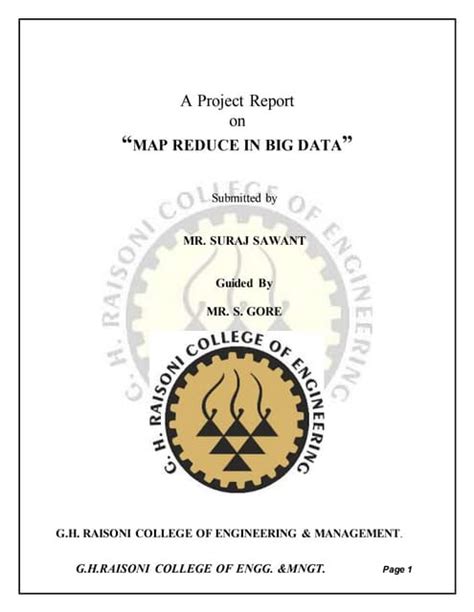 A Project Report
on
"MAP REDUCE IN BIG DATA"

Submitted by

MR. SURAJ SAWANT

Guided By

MR. S. GORE

G. H. RAISONI COLLEGE OF ENGINEERING

G.H. RAISONI COLLEGE OF ENGINEERING & MANAGEMENT.

G.H.RAISONI COLLEGE OF ENGG. &MNGT.

Page 1

G. H. RAISONI COLLEGE OF ENGINEERING